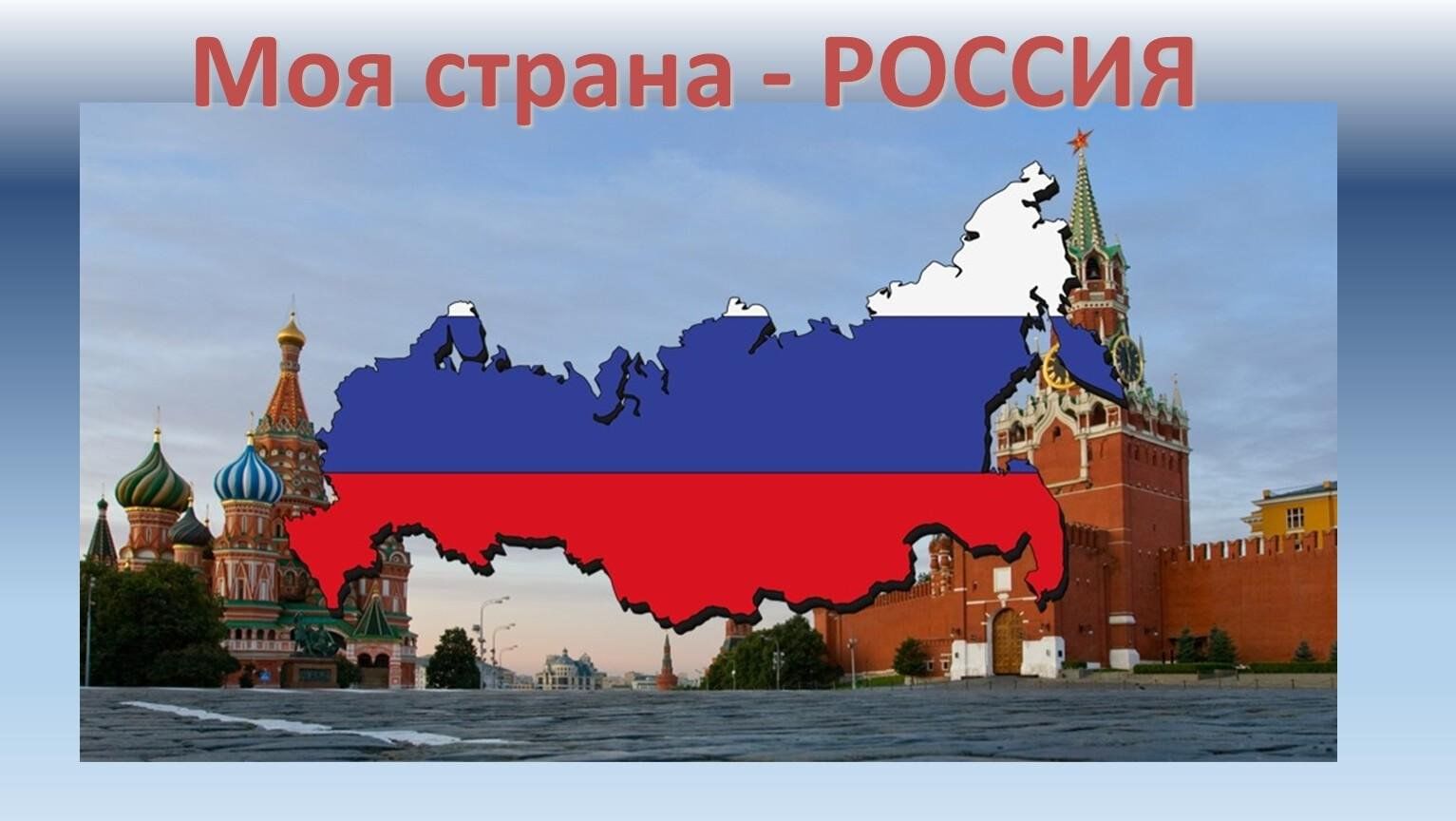 Моя страна - РОССИЯ